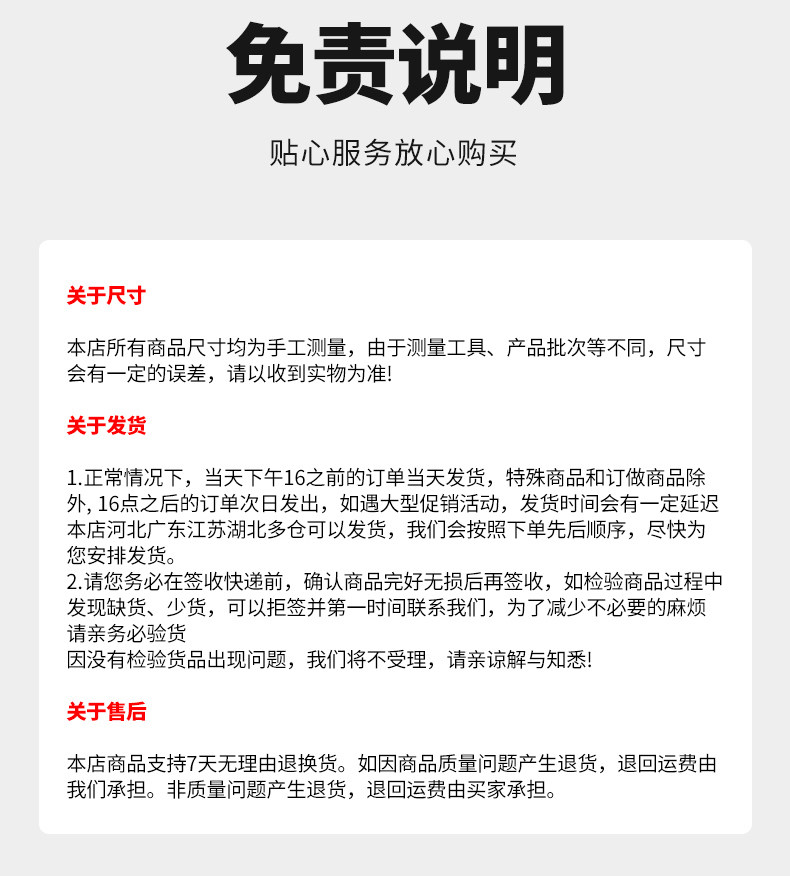 免责说明

贴心服务放心购买

关于尺寸

本店所有商品尺寸均为手工测量，由于测量工具、产品批次等不同，尺寸会有一定的误差，请以收到实物为准!

关于发货

1.正常情况下，当天下午16之前的订单当天发货，特殊商品和订做商品除外, 16点之后的订单次日发出，如遇大型促销活动，发货时间会有一定延迟本店河北广东江苏湖北多仓可以发货，我们会按照下单先后顺序，尽快为您安排发货。
2.请您务必在签收快递前，确认商品完好无损后再签收，如检验商品过程中发现缺货、少货，可以拒签并第一时间联系我们，为了减少不必要的麻烦请亲务必验货
因没有检验货品出现问题，我们将不受理，请亲谅解与知悉!

关于售后

本店商品支持7天无理由退换货。如因商品质量问题产生退货，退回运费由我们承担。非质量问题产生退货，退回运费由买家承担。